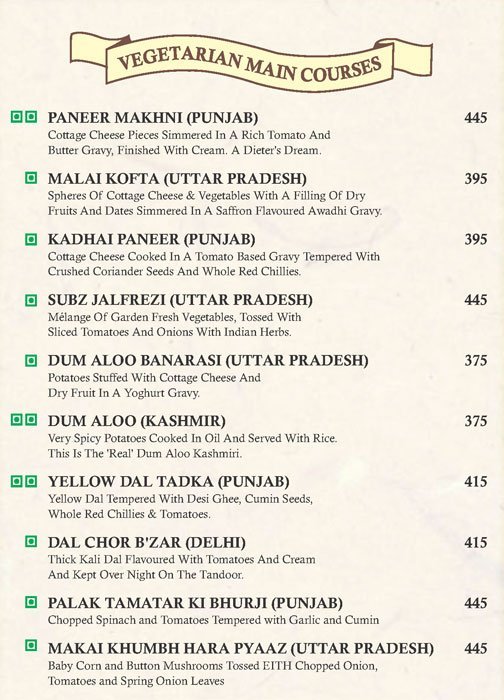 VEGETARIAN MAIN COURSES

PANEER MAKHNI (PUNJAB) 445
Cottage Cheese Pieces Simmered In A Rich Tomato And Butter Gravy, Finished With Cream. A Dieter's Dream.

MALAI KOFTA (UTTAR PRADESH) 395
Spheres Of Cottage Cheese & Vegetables With A Filling Of Dry Fruits And Dates Simmered In A Saffron Flavoured Awadhi Gravy.

KADHAI PANEER (PUNJAB) 395
Cottage Cheese Cooked In A Tomato Based Gravy Tempered With Crushed Coriander Seeds And Whole Red Chillies.

SUBZ JALFREZI (UTTAR PRADESH) 445
Mélange Of Garden Fresh Vegetables, Tossed With Sliced Tomatoes And Onions With Indian Herbs.

DUM ALOO BANARASI (UTTAR PRADESH) 375
Potatoes Stuffed With Cottage Cheese And Dry Fruit In A Yoghurt Gravy.

DUM ALOO (KASHMIR) 375
Very Spicy Potatoes Cooked In Oil And Served With Rice. This Is The 'Real' Dum Aloo Kashmiri.

YELLOW DAL TADKA (PUNJAB) 415
Yellow Dal Tempered With Desi Ghee, Cumin Seeds, Whole Red Chillies & Tomatoes.

DAL CHOR B'ZAR (DELHI) 415
Thick Kali Dal Flavoured With Tomatoes And Cream And Kept Over Night On The Tandoor.

PALAK TAMATAR KI BHURJI (PUNJAB) 445
Chopped Spinach and Tomatoes Tempered with Garlic and Cumin

MAKAI KHUMBH HARA PYAAZ (UTTAR PRADESH) 445
Baby Corn and Button Mushrooms Tossed EITH Chopped Onion, Tomatoes and Spring Onion Leaves